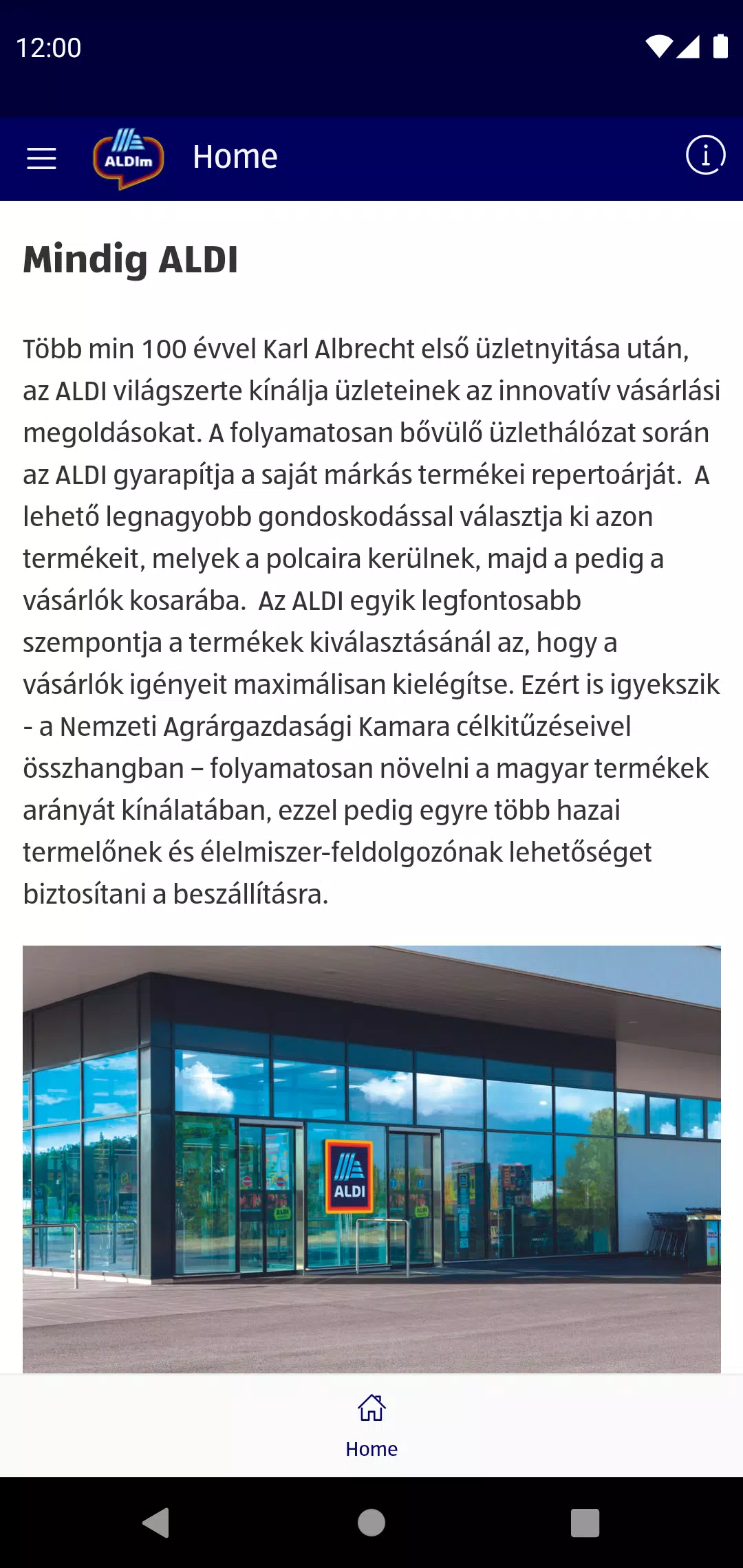 12:00

ALDIm

Home

Mindig ALDI

Több min 100 évvel Karl Albrecht első üzletnyitása után, az ALDI világszerte kínálja üzleteinek az innovatív vásárlási megoldásokat. A folyamatosan bővülő üzlethálózat során az ALDI gyarapítja a saját márkás termékei repertoárját. A lehető legnagyobb gondoskodással választja ki azon termékeit, melyek a polcaira kerülnek, majd a pedig a vásárlók kosarába. Az ALDI egyik legfontosabb szempontja a termékek kiválasztásánál az, hogy a vásárlók igényeit maximálisan kielégítse. Ezért is igyekszik - a Nemzeti Agrárgazdasági Kamara célkitűzéseivel összhangban – folyamatosan növelni a magyar termékek arányát kínálatában, ezzel pedig egyre több hazai termelőnek és élelmiszer-feldolgozónak lehetőséget biztosítani a beszállításra.

ALDI

Home